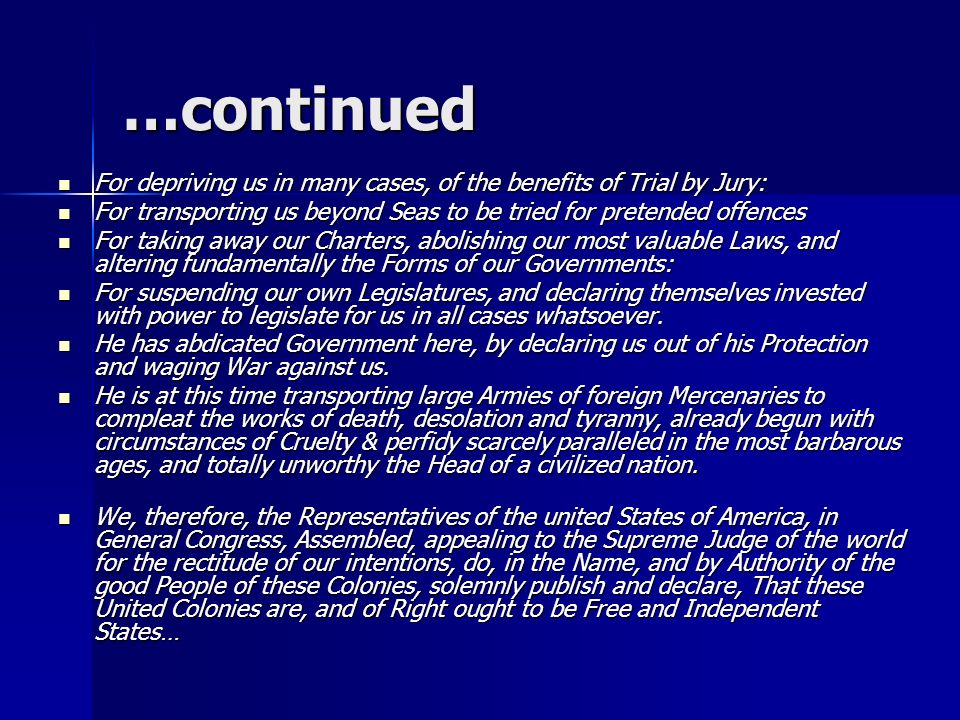 …continued

- For depriving us in many cases, of the benefits of Trial by Jury:
- For transporting us beyond Seas to be tried for pretended offences
- For taking away our Charters, abolishing our most valuable Laws, and altering fundamentally the Forms of our Governments:
- For suspending our own Legislatures, and declaring themselves invested with power to legislate for us in all cases whatsoever.
- He has abdicated Government here, by declaring us out of his Protection and waging War against us.
- He is at this time transporting large Armies of foreign Mercenaries to compleat the works of death, desolation and tyranny, already begun with circumstances of Cruelty & perfidy scarcely paralleled in the most barbarous ages, and totally unworthy the Head of a civilized nation.

- We, therefore, the Representatives of the united States of America, in General Congress, Assembled, appealing to the Supreme Judge of the world for the rectitude of our intentions, do, in the Name, and by Authority of the good People of these Colonies, solemnly publish and declare, That these United Colonies are, and of Right ought to be Free and Independent States…